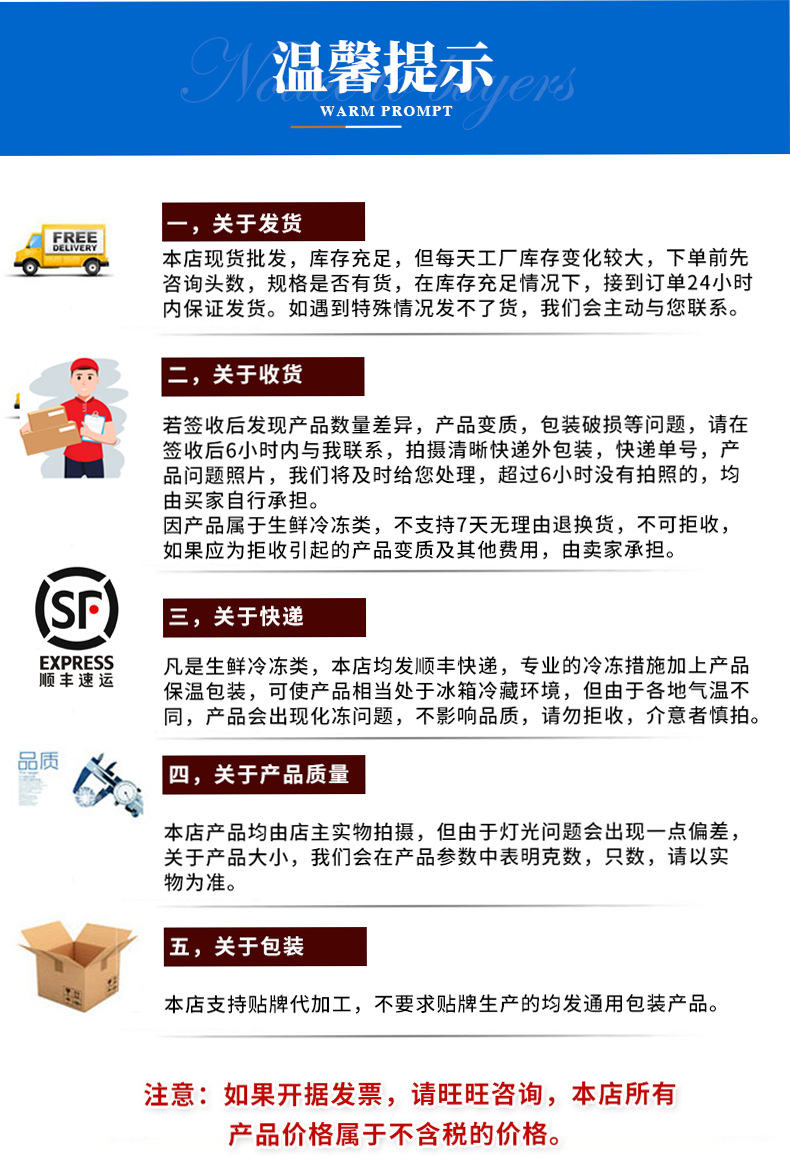 温馨提示
WARM PROMPT

FREE DELIVERY

一，关于发货

本店现货批发，库存充足，但每天工厂库存变化较大，下单前先咨询头数，规格是否有货，在库存充足情况下，接到订单24小时内保证发货。如遇到特殊情况发不了货，我们会主动与您联系。

二，关于收货

若签收后发现产品数量差异，产品变质，包装破损等问题，请在签收后6小时内与我联系，拍摄清晰快递外包装，快递单号，产品问题照片，我们将及时给您处理，超过6小时没有拍照的，均由买家自行承担。
因产品属于生鲜冷冻类，不支持7天无理由退换货，不可拒收，如果应为拒收引起的产品变质及其他费用，由卖家承担。

SF
EXPRESS
顺丰速运

三，关于快递

凡是生鲜冷冻类，本店均发顺丰快递，专业的冷冻措施加上产品保温包装，可使产品相当处于冰箱冷藏环境，但由于各地气温不同，产品会出现化冻问题，不影响品质，请勿拒收，介意者慎拍。

品质

四，关于产品质量

本店产品均由店主实物拍摄，但由于灯光问题会出现一点偏差，关于产品大小，我们会在产品参数中表明克数，只数，请以实物为准。

五，关于包装

本店支持贴牌代加工，不要求贴牌生产的均发通用包装产品。

注意：如果开据发票，请旺旺咨询，本店所有产品价格属于不含税的价格。